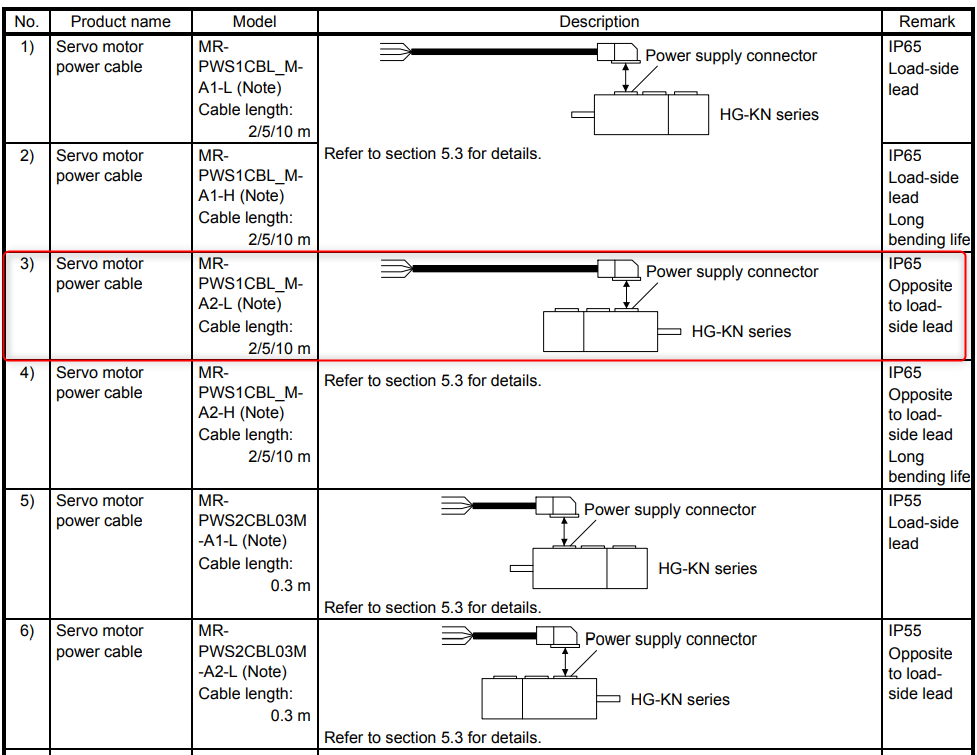 | No. | Product name | Model | Description | Remark |
|---|---|---|---|---|
| 1) | Servo motor power cable | MR-PWS1CBL_M-A1-L (Note) Cable length: 2/5/10 m | Power supply connector HG-KN series | IP65 Load-side lead |
| 2) | Servo motor power cable | MR-PWS1CBL_M-A1-H (Note) Cable length: 2/5/10 m | Refer to section 5.3 for details. | IP65 Load-side lead Long bending life |
| 3) | Servo motor power cable | MR-PWS1CBL_M-A2-L (Note) Cable length: 2/5/10 m | Power supply connector HG-KN series | IP65 Opposite to load-side lead |
| 4) | Servo motor power cable | MR-PWS1CBL_M-A2-H (Note) Cable length: 2/5/10 m | Refer to section 5.3 for details. | IP65 Opposite to load-side lead Long bending life |
| 5) | Servo motor power cable | MR-PWS2CBL03M-A1-L (Note) Cable length: 0.3 m | Power supply connector HG-KN series Refer to section 5.3 for details. | IP55 Load-side lead |
| 6) | Servo motor power cable | MR-PWS2CBL03M-A2-L (Note) Cable length: 0.3 m | Power supply connector HG-KN series Refer to section 5.3 for details. | IP55 Opposite to load-side lead |